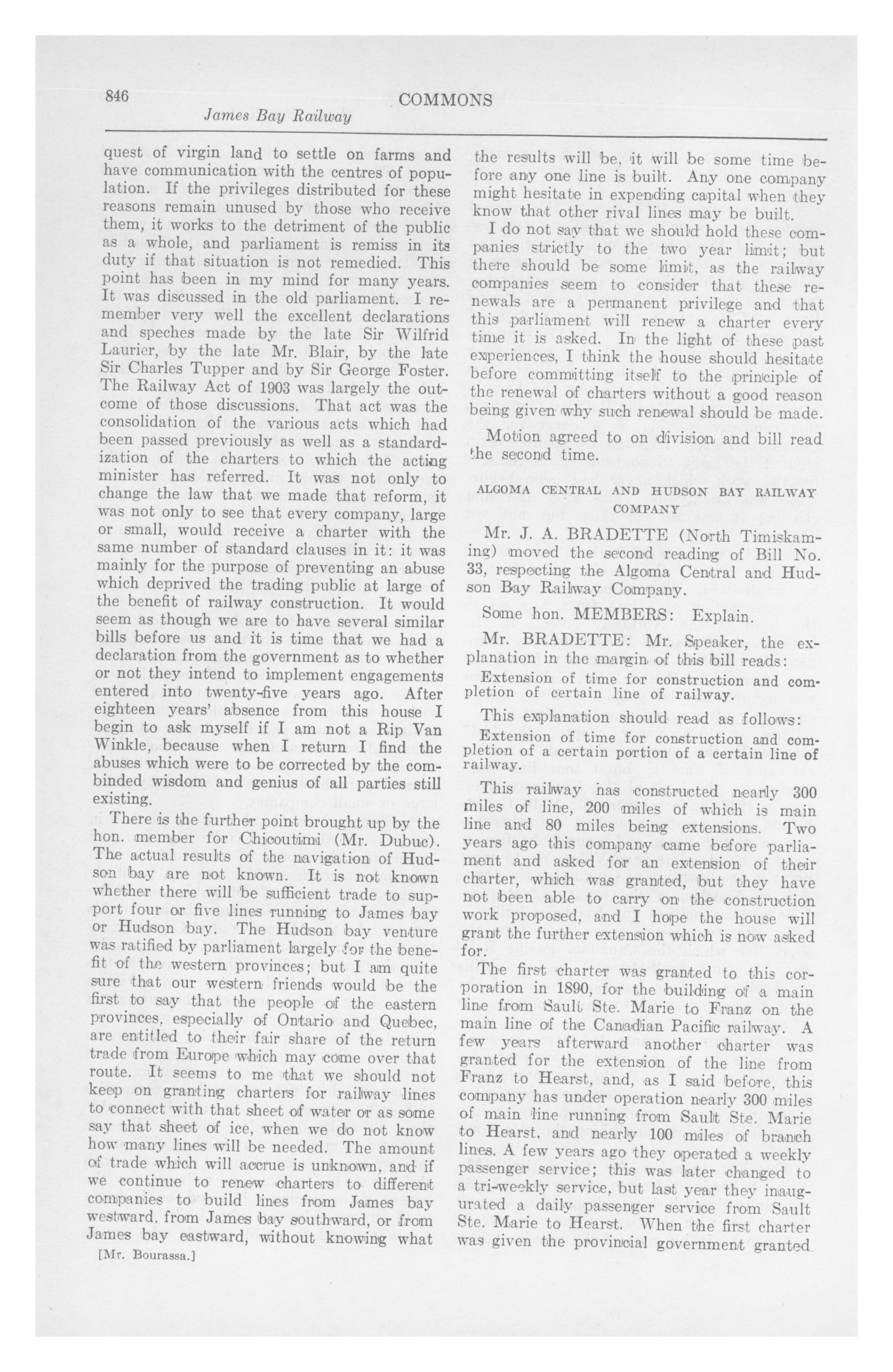 846

COMMONS

James Bay Railway

quest of virgin land to settle on farms and have communication with the centres of population. If the privileges distributed for these reasons remain unused by those who receive them, it works to the detriment of the public as a whole, and parliament is remiss in its duty if that situation is not remedied. This point has been in my mind for many years. It was discussed in the old parliament. I remember very well the excellent declarations and speches made by the late Sir Wilfrid Laurier, by the late Mr. Blair, by the late Sir Charles Tupper and by Sir George Foster. The Railway Act of 1903 was largely the outcome of those discussions. That act was the consolidation of the various acts which had been passed previously as well as a standardization of the charters to which the acting minister has referred. It was not only to change the law that we made that reform, it was not only to see that every company, large or small, would receive a charter with the same number of standard clauses in it: it was mainly for the purpose of preventing an abuse which deprived the trading public at large of the benefit of railway construction. It would seem as though we are to have several similar bills before us and it is time that we had a declaration from the government as to whether or not they intend to implement engagements entered into twenty-five years ago. After eighteen years' absence from this house I begin to ask myself if I am not a Rip Van Winkle, because when I return I find the abuses which were to be corrected by the combinded wisdom and genius of all parties still existing.

There is the further point brought up by the hon. member for Chicoutimi (Mr. Dubuc). The actual results of the navigation of Hudson bay are not known. It is not known whether there will be sufficient trade to support four or five lines running to James bay or Hudson bay. The Hudson bay venture was ratified by parliament largely for the benefit of the western provinces; but I am quite sure that our western friends would be the first to say that the people of the eastern provinces, especially of Ontario and Quebec, are entitled to their fair share of the return trade from Europe which may come over that route. It seems to me that we should not keep on granting charters for railway lines to connect with that sheet of water or as some say that sheet of ice, when we do not know how many lines will be needed. The amount of trade which will accrue is unknown, and if we continue to renew charters to different companies to build lines from James bay westward, from James bay southward, or from James bay eastward, without knowing what

[Mr. Bourassa.]

the results will be, it will be some time before any one line is built. Any one company might hesitate in expending capital when they know that other rival lines may be built.

I do not say that we should hold these companies strictly to the two year limit; but there should be some limit, as the railway companies seem to consider that these renewals are a permanent privilege and that this parliament will renew a charter every time it is asked. In the light of these past experiences, I think the house should hesitate before committing itself to the principle of the renewal of charters without a good reason being given why such renewal should be made.

Motion agreed to on division and bill read the second time.

ALGOMA CENTRAL AND HUDSON BAY RAILWAY COMPANY

Mr. J. A. BRADETTE (North Timiskaming) moved the second reading of Bill No. 33, respecting the Algoma Central and Hudson Bay Railway Company.

Some hon. MEMBERS: Explain.

Mr. BRADETTE: Mr. Speaker, the explanation in the margin of this bill reads:

Extension of time for construction and completion of certain line of railway.

This explanation should read as follows:

Extension of time for construction and completion of a certain portion of a certain line of railway.

This railway has constructed nearly 300 miles of line, 200 miles of which is main line and 80 miles being extensions. Two years ago this company came before parliament and asked for an extension of their charter, which was granted, but they have not been able to carry on the construction work proposed, and I hope the house will grant the further extension which is now asked for.

The first charter was granted to this corporation in 1890, for the building of a main line from Sault Ste. Marie to Franz on the main line of the Canadian Pacific railway. A few years afterward another charter was granted for the extension of the line from Franz to Hearst, and, as I said before, this company has under operation nearly 300 miles of main line running from Sault Ste. Marie to Hearst, and nearly 100 miles of branch lines. A few years ago they operated a weekly passenger service; this was later changed to a tri-weekly service, but last year they inaugurated a daily passenger service from Sault Ste. Marie to Hearst. When the first charter was given the provincial government granted